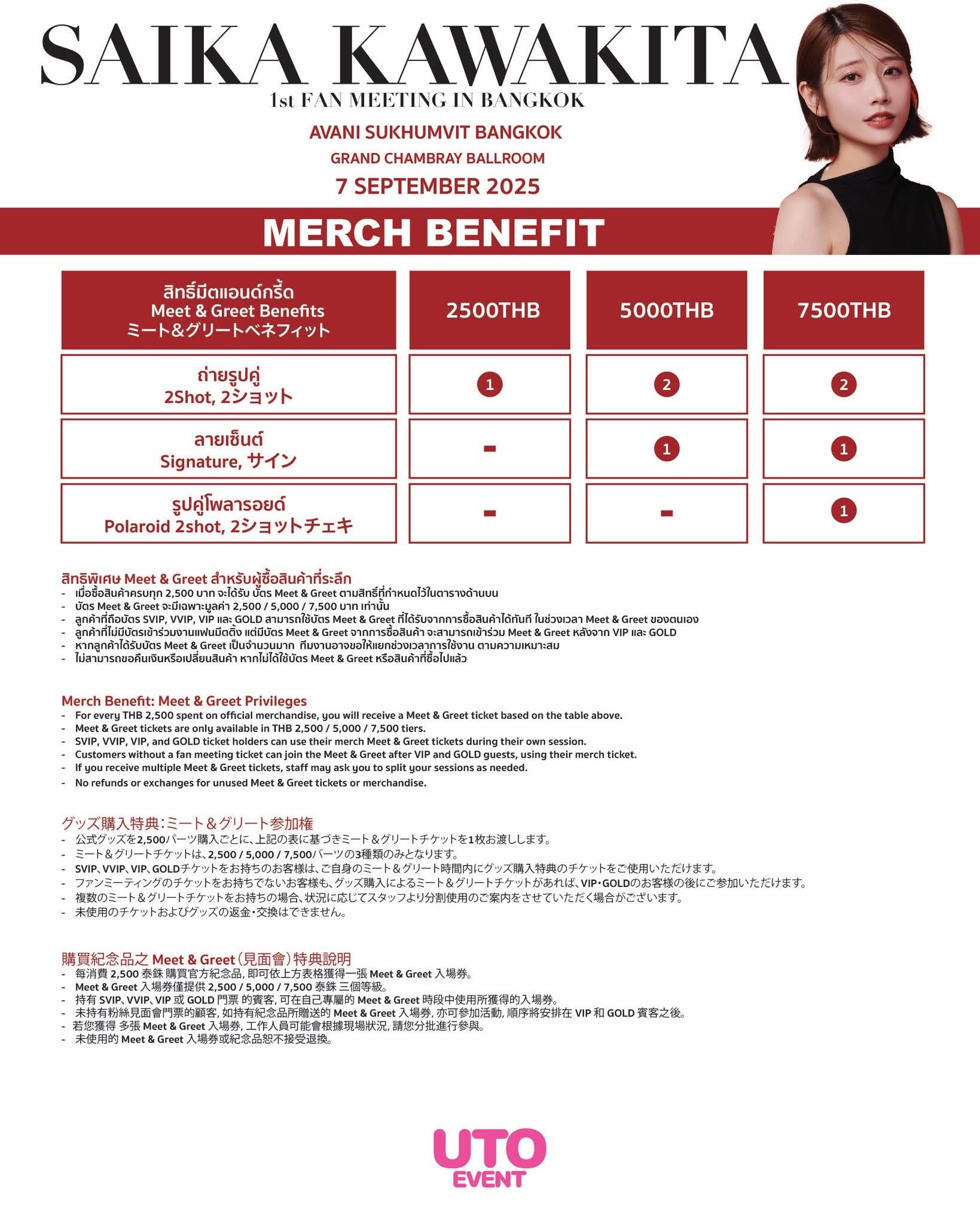 SAIKA KAWAKITA
1st FAN MEETING IN BANGKOK
AVANI SUKHUMVIT BANGKOK
GRAND CHAMBRAY BALLROOM
7 SEPTEMBER 2025

MERCH BENEFIT

| สิทธิ์มีตแอนด์กรี้ด Meet & Greet Benefits ミート&グリートベネフィット | 2500THB | 5000THB | 7500THB |
|---|---|---|---|
| ถ่ายรูปคู่ 2Shot, 2ショット | 1 | 2 | 2 |
| ลายเซ็นต์ Signature, サイン | - | 1 | 1 |
| รูปคู่โพลารอยด์ Polaroid 2shot, 2ショットチェキ | - | - | 1 |

สิทธิพิเศษ Meet & Greet สำหรับผู้ซื้อสินค้าที่ระลึก
- เมื่อซื้อสินค้าครบทุก 2,500 บาท จะได้รับ บัตร Meet & Greet ตามสิทธิ์ที่กำหนดไว้ในตารางด้านบน
- บัตร Meet & Greet จะมีเฉพาะมูลค่า 2,500 / 5,000 / 7,500 บาท เท่านั้น
- ลูกค้าที่ถือบัตร SVIP, VVIP, VIP และ GOLD สามารถใช้บัตร Meet & Greet ที่ได้รับจากการซื้อสินค้าได้ทันที ในช่วงเวลา Meet & Greet ของตนเอง
- ลูกค้าที่ไม่มีบัตรเข้าร่วมงานแฟนมีตติ้ง แต่มีบัตร Meet & Greet จากการซื้อสินค้า จะสามารถเข้าร่วม Meet & Greet หลังจาก VIP และ GOLD
- หากลูกค้าได้รับบัตร Meet & Greet เป็นจำนวนมาก ทีมงานอาจขอให้แยกช่วงเวลาการใช้งาน ตามความเหมาะสม
- ไม่สามารถขอคืนเงินหรือเปลี่ยนสินค้า หากไม่ได้ใช้บัตร Meet & Greet หรือสินค้าที่ซื้อไปแล้ว

Merch Benefit: Meet & Greet Privileges
- For every THB 2,500 spent on official merchandise, you will receive a Meet & Greet ticket based on the table above.
- Meet & Greet tickets are only available in THB 2,500 / 5,000 / 7,500 tiers.
- SVIP, VVIP, VIP, and GOLD ticket holders can use their merch Meet & Greet tickets during their own session.
- Customers without a fan meeting ticket can join the Meet & Greet after VIP and GOLD guests, using their merch ticket.
- If you receive multiple Meet & Greet tickets, staff may ask you to split your sessions as needed.
- No refunds or exchanges for unused Meet & Greet tickets or merchandise.

グッズ購入特典:ミート&グリート参加権
- 公式グッズを2,500バーツ購入ごとに、上記の表に基づきミート&グリートチケットを1枚お渡しします。
- ミート&グリートチケットは、2,500 / 5,000 / 7,500バーツの3種類のみとなります。
- SVIP、VVIP、VIP、GOLDチケットをお持ちのお客様は、ご自身のミート&グリート時間内にグッズ購入特典のチケットをご使用いただけます。
- ファンミーティングのチケットをお持ちでないお客様も、グッズ購入によるミート&グリートチケットがあれば、VIP・GOLDのお客様の後にご参加いただけます。
- 複数のミート&グリートチケットをお持ちの場合、状況に応じてスタッフより分割使用のご案内をさせていただく場合がございます。
- 未使用のチケットおよびグッズの返金・交換はできません。

購買紀念品之 Meet & Greet(見面會)特典說明
- 每消費 2,500 泰銖 購買官方紀念品, 即可依上方表格獲得一張 Meet & Greet 入場券。
- Meet & Greet 入場券僅提供 2,500 / 5,000 / 7,500 泰銖 三個等級。
- 持有 SVIP、VVIP、VIP 或 GOLD 門票 的賓客, 可在自己專屬的 Meet & Greet 時段中使用所獲得的入場券。
- 未持有粉絲見面會門票的顧客, 如持有紀念品所贈送的 Meet & Greet 入場券, 亦可參加活動, 順序將安排在 VIP 和 GOLD 賓客之後。
- 若您獲得 多張 Meet & Greet 入場券, 工作人員可能會根據現場狀況, 請您分批進行參與。
- 未使用的 Meet & Greet 入場券或紀念品恕不接受退換。

UTO
EVENT